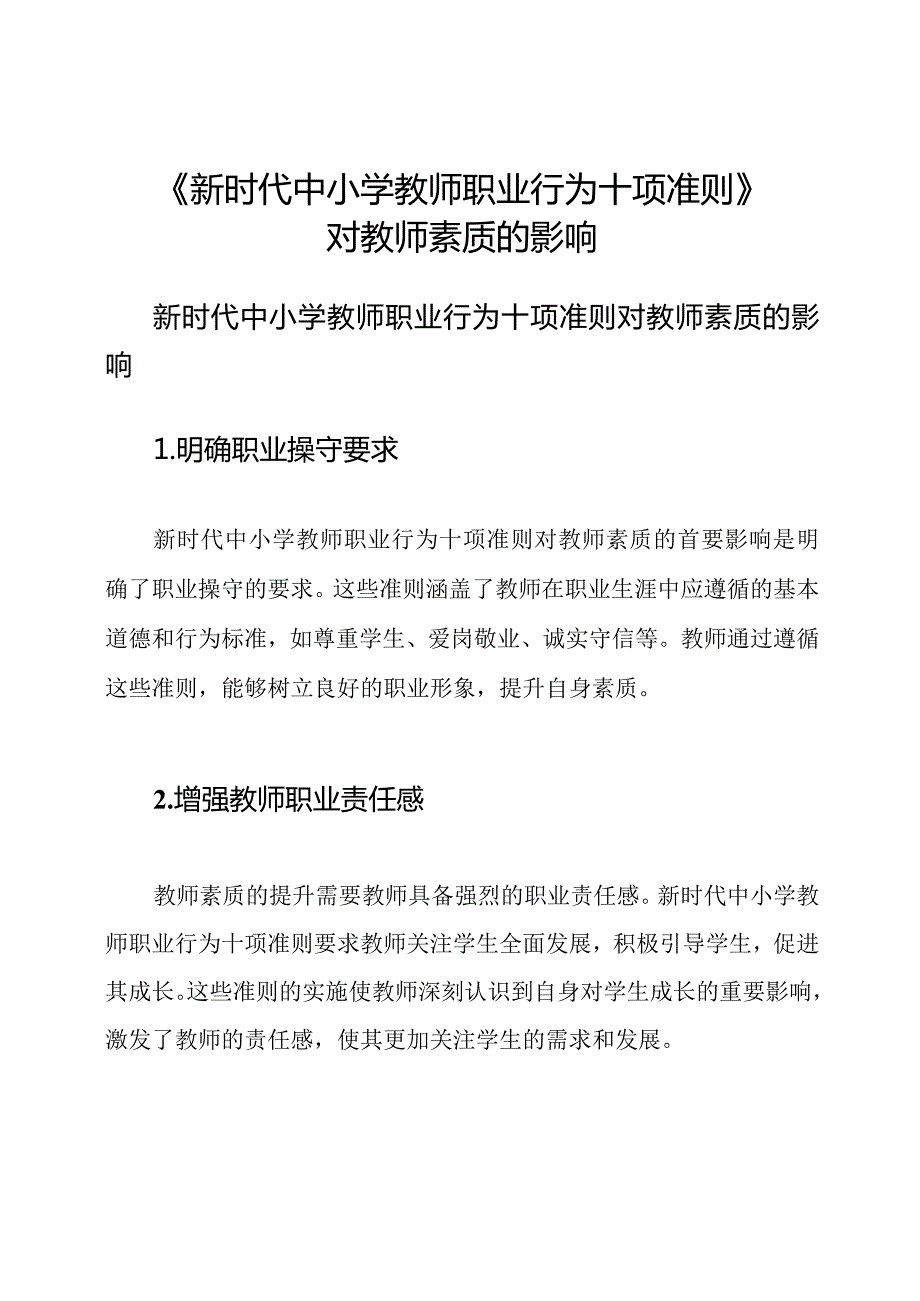 《新时代中小学教师职业行为十项准则》对教师素质的影响

新时代中小学教师职业行为十项准则对教师素质的影响

1.明确职业操守要求

新时代中小学教师职业行为十项准则对教师素质的首要影响是明确了职业操守的要求。这些准则涵盖了教师在职业生涯中应遵循的基本道德和行为标准，如尊重学生、爱岗敬业、诚实守信等。教师通过遵循这些准则，能够树立良好的职业形象，提升自身素质。

2.增强教师职业责任感

教师素质的提升需要教师具备强烈的职业责任感。新时代中小学教师职业行为十项准则要求教师关注学生全面发展，积极引导学生，促进其成长。这些准则的实施使教师深刻认识到自身对学生成长的重要影响，激发了教师的责任感，使其更加关注学生的需求和发展。